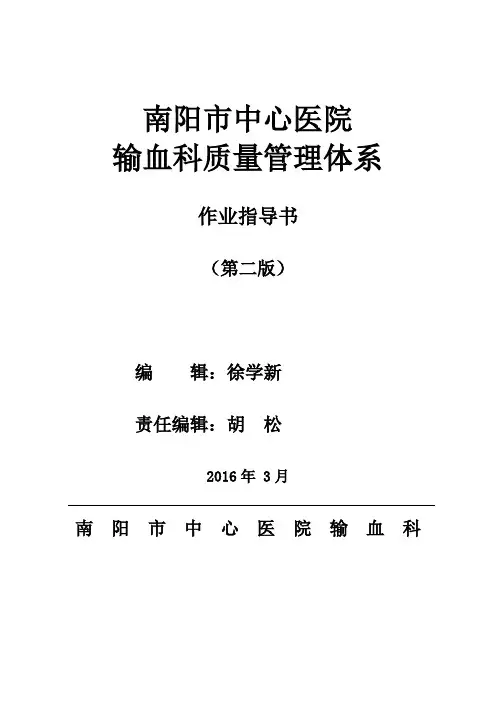 南阳市中心医院
输血科质量管理体系

作业指导书

（第二版）

编 辑：徐学新

责任编辑：胡 松

2016年3月

南阳市中心医院输血科